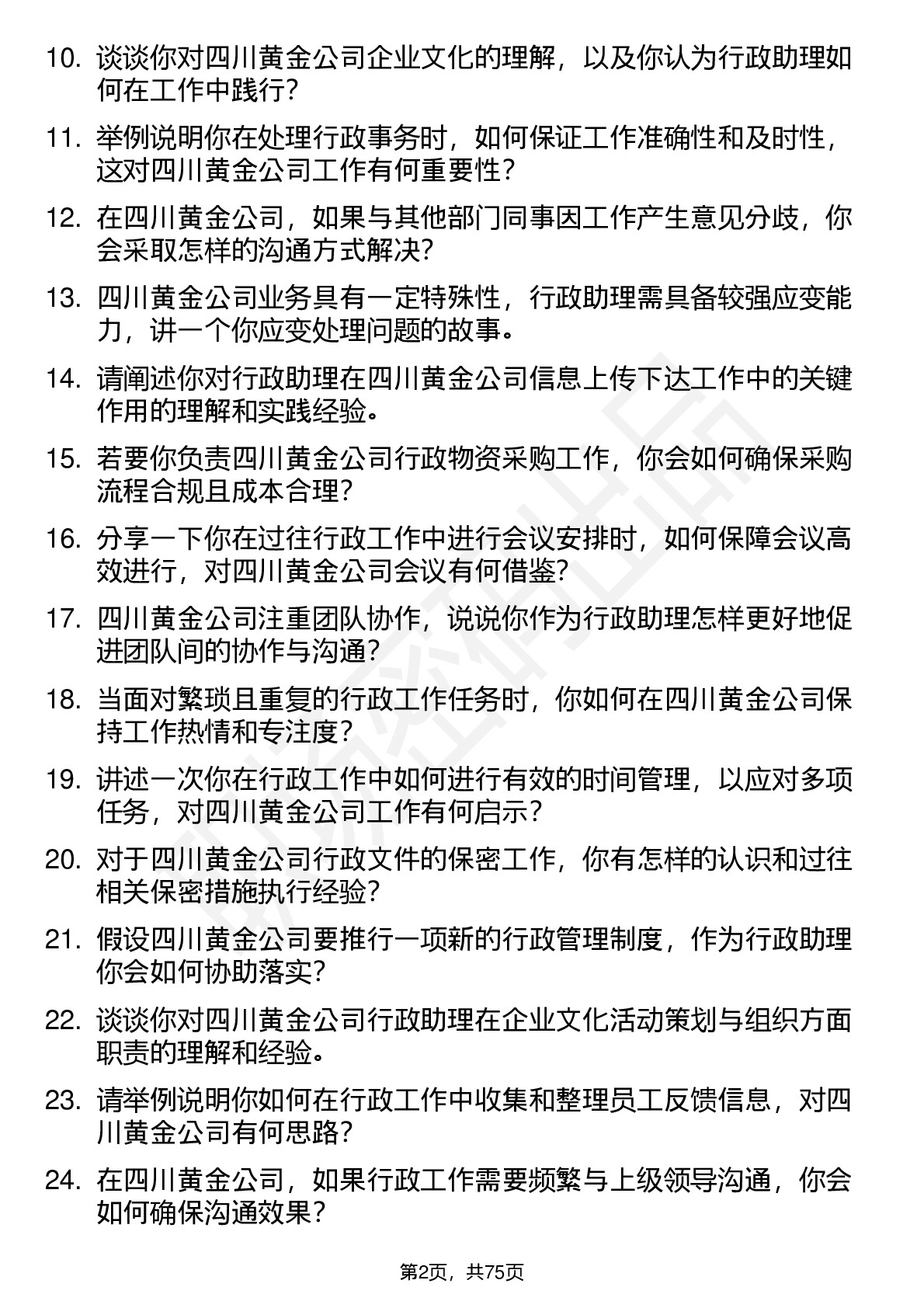 10. 谈谈你对四川黄金公司企业文化的理解，以及你认为行政助理如何在工作中践行？

11. 举例说明你在处理行政事务时，如何保证工作准确性和及时性，这对四川黄金公司工作有何重要性？

12. 在四川黄金公司，如果与其他部门同事因工作产生意见分歧，你会采取怎样的沟通方式解决？

13. 四川黄金公司业务具有一定特殊性，行政助理需具备较强应变能力，讲一个你应变处理问题的故事。

14. 请阐述你对行政助理在四川黄金公司信息上传下达工作中的关键作用的理解和实践经验。

15. 若要你负责四川黄金公司行政物资采购工作，你会如何确保采购流程合规且成本合理？

16. 分享一下你在过往行政工作中进行会议安排时，如何保障会议高效进行，对四川黄金公司会议有何借鉴？

17. 四川黄金公司注重团队协作，说说你作为行政助理怎样更好地促进团队间的协作与沟通？

18. 当面对繁琐且重复的行政工作任务时，你如何在四川黄金公司保持工作热情和专注度？

19. 讲述一次你在行政工作中如何进行有效的时间管理，以应对多项任务，对四川黄金公司工作有何启示？

20. 对于四川黄金公司行政文件的保密工作，你有怎样的认识和过往相关保密措施执行经验？

21. 假设四川黄金公司要推行一项新的行政管理制度，作为行政助理你会如何协助落实？

22. 谈谈你对四川黄金公司行政助理在企业文化活动策划与组织方面职责的理解和经验。

23. 请举例说明你如何在行政工作中收集和整理员工反馈信息，对四川黄金公司有何思路？

24. 在四川黄金公司，如果行政工作需要频繁与上级领导沟通，你会如何确保沟通效果？

第2页，共75页